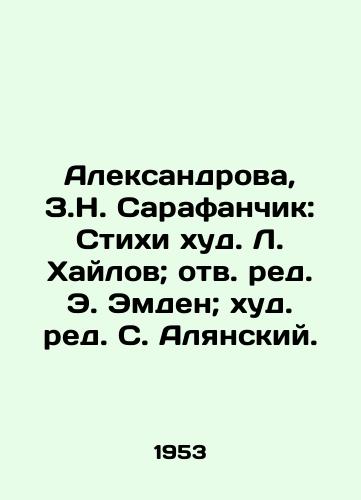 Александрова, З.Н. Сарафанчик: Стихи худ. Л. Хайлов; отв. ред. Э. Эмден; худ. ред. С. Алянский.

1953